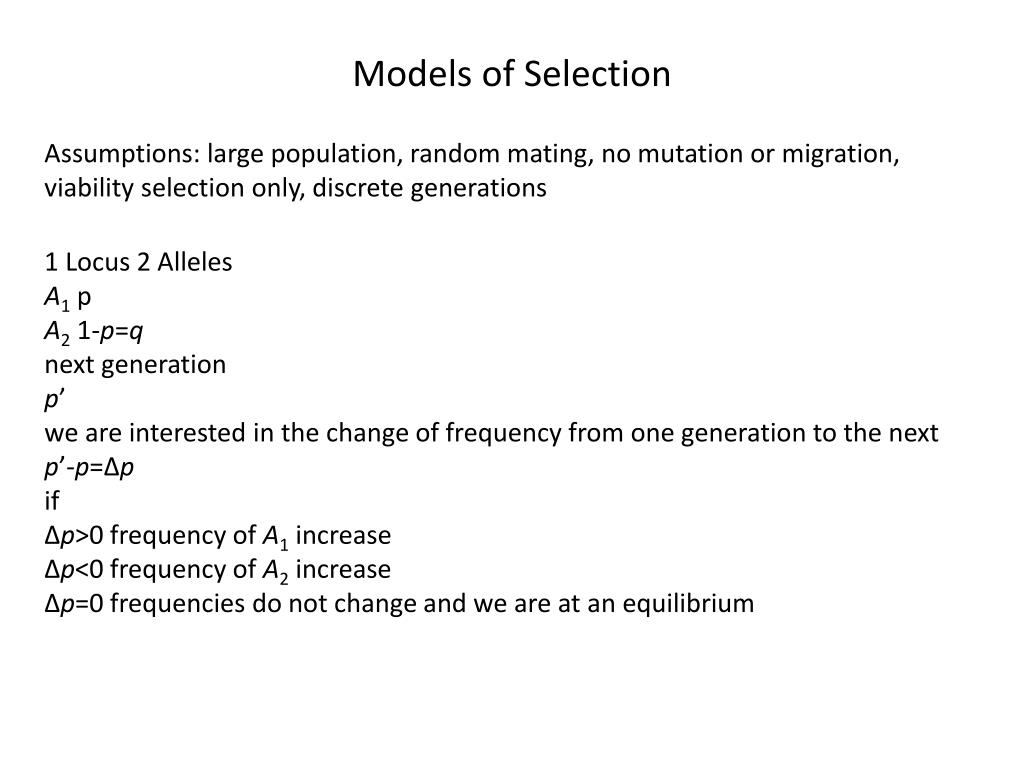 Models of Selection

Assumptions: large population, random mating, no mutation or migration, viability selection only, discrete generations

1 Locus 2 Alleles
$A_1$ p
$A_2$ $1-p=q$
next generation
$p'$
we are interested in the change of frequency from one generation to the next
$p'-p=\Delta p$
if
$\Delta p>0$ frequency of $A_1$ increase
$\Delta p<0$ frequency of $A_2$ increase
$\Delta p=0$ frequencies do not change and we are at an equilibrium